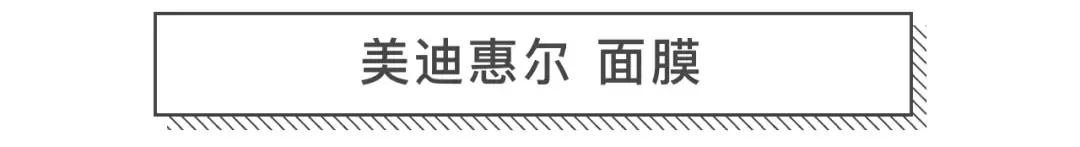 美迪惠尔 面膜